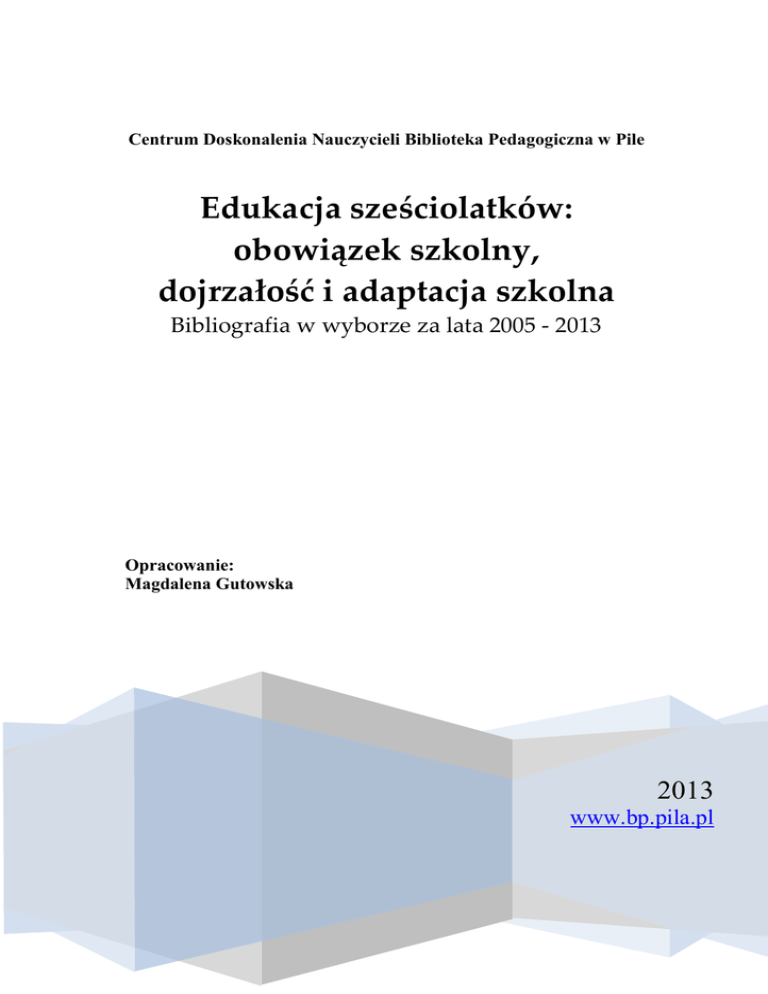 Centrum Doskonalenia Nauczycieli Biblioteka Pedagogiczna w Pile

Edukacja sześciolatków:
obowiązek szkolny,
dojrzałość i adaptacja szkolna

Bibliografia w wyborze za lata 2005 - 2013

Opracowanie:
Magdalena Gutowska

2013
www.bp.pila.pl